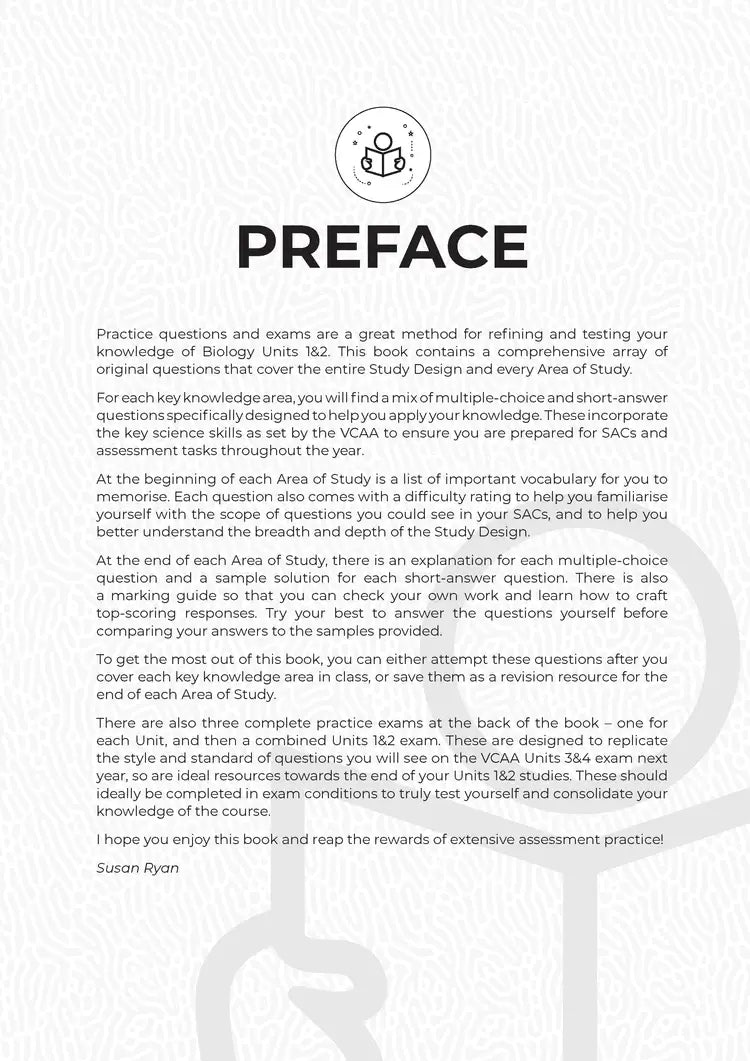 PREFACE

Practice questions and exams are a great method for refining and testing your knowledge of Biology Units 1&2. This book contains a comprehensive array of original questions that cover the entire Study Design and every Area of Study.

For each key knowledge area, you will find a mix of multiple-choice and short-answer questions specifically designed to help you apply your knowledge. These incorporate the key science skills as set by the VCAA to ensure you are prepared for SACs and assessment tasks throughout the year.

At the beginning of each Area of Study is a list of important vocabulary for you to memorise. Each question also comes with a difficulty rating to help you familiarise yourself with the scope of questions you could see in your SACs, and to help you better understand the breadth and depth of the Study Design.

At the end of each Area of Study, there is an explanation for each multiple-choice question and a sample solution for each short-answer question. There is also a marking guide so that you can check your own work and learn how to craft top-scoring responses. Try your best to answer the questions yourself before comparing your answers to the samples provided.

To get the most out of this book, you can either attempt these questions after you cover each key knowledge area in class, or save them as a revision resource for the end of each Area of Study.

There are also three complete practice exams at the back of the book – one for each Unit, and then a combined Units 1&2 exam. These are designed to replicate the style and standard of questions you will see on the VCAA Units 3&4 exam next year, so are ideal resources towards the end of your Units 1&2 studies. These should ideally be completed in exam conditions to truly test yourself and consolidate your knowledge of the course.

I hope you enjoy this book and reap the rewards of extensive assessment practice!

Susan Ryan